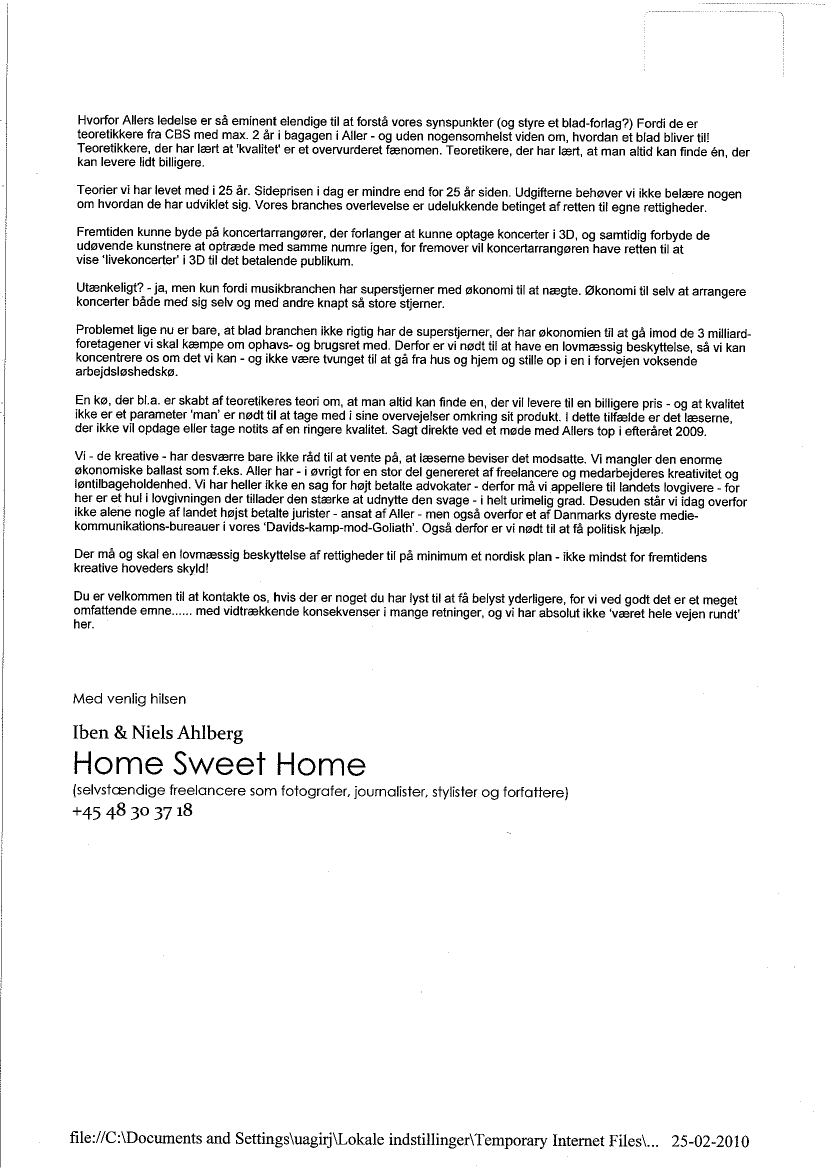 Hvorfor Allers ledelse er så eminent elendige til at forstå vores synspunkter (og styre et blad-forlag?) Fordi de er teoretikkere fra CBS med max. 2 år i bagagen i Aller - og uden nogensomhelst viden om, hvordan et blad bliver til! Teoretikkere, der har lært at 'kvalitet' er et overvurderet fænomen. Teoretikere, der har lært, at man altid kan finde én, der kan levere lidt billigere.

Teorier vi har levet med i 25 år. Sideprisen i dag er mindre end for 25 år siden. Udgifterne behøver vi ikke belære nogen om hvordan de har udviklet sig. Vores branches overlevelse er udelukkende betinget af retten til egne rettigheder.

Fremtiden kunne byde på koncertarrangører, der forlanger at kunne optage koncerter i 3D, og samtidig forbyde de udøvende kunstnere at optræde med samme numre igen, for fremover vil koncertarrangøren have retten til at vise 'livekoncerter' i 3D til det betalende publikum.

Utænkeligt? - ja, men kun fordi musikbranchen har superstjerner med økonomi til at nægte. Økonomi til selv at arrangere koncerter både med sig selv og med andre knapt så store stjerner.

Problemet lige nu er bare, at blad branchen ikke rigtig har de superstjerner, der har økonomien til at gå imod de 3 milliard-foretagener vi skal kæmpe om ophavs- og brugsret med. Derfor er vi nødt til at have en lovmæssig beskyttelse, så vi kan koncentrere os om det vi kan - og ikke være tvunget til at gå fra hus og hjem og stille op i en i forvejen voksende arbejdsløshedskø.

En kø, der bl.a. er skabt af teoretikeres teori om, at man altid kan finde en, der vil levere til en billigere pris - og at kvalitet ikke er et parameter 'man' er nødt til at tage med i sine overvejelser omkring sit produkt. I dette tilfælde er det læserne, der ikke vil opdage eller tage notits af en ringere kvalitet. Sagt direkte ved et møde med Allers top i efteråret 2009.

Vi - de kreative - har desværre bare ikke råd til at vente på, at læserne beviser det modsatte. Vi mangler den enorme økonomiske ballast som f.eks. Aller har - i øvrigt for en stor del genereret af freelancere og medarbejderes kreativitet og løntilbageholdenhed. Vi har heller ikke en sag for højt betalte advokater - derfor må vi appellere til landets lovgivere - for her er et hul i lovgivningen der tillader den stærke at udnytte den svage - i helt urimelig grad. Desuden står vi idag overfor ikke alene nogle af landet højst betalte jurister - ansat af Aller - men også overfor et af Danmarks dyreste medie-kommunikations-bureauer i vores 'Davids-kamp-mod-Goliath'. Også derfor er vi nødt til at få politisk hjælp.

Der må og skal en lovmæssig beskyttelse af rettigheder til på minimum et nordisk plan - ikke mindst for fremtidens kreative hoveders skyld!

Du er velkommen til at kontakte os, hvis der er noget du har lyst til at få belyst yderligere, for vi ved godt det er et meget omfattende emne...... med vidtrækkende konsekvenser i mange retninger, og vi har absolut ikke 'været hele vejen rundt' her.

Med venlig hilsen

Iben & Niels Ahlberg
Home Sweet Home
(selvstændige freelancere som fotografer, journalister, stylister og forfattere)
+45 48 30 37 18

file://C:\Documents and Settings\uagirj\Lokale indstillinger\Temporary Internet Files\... 25-02-2010